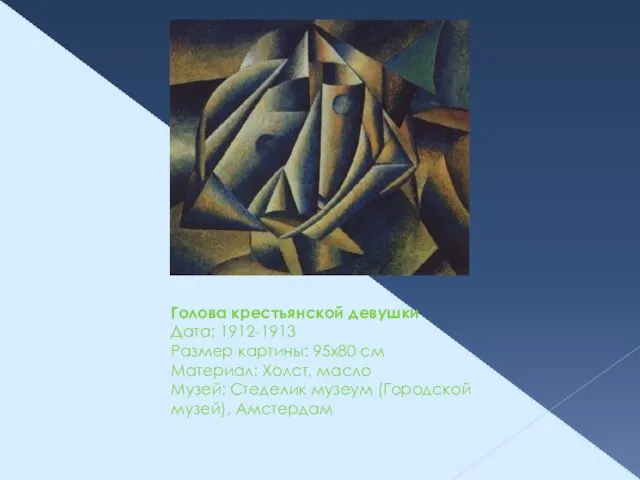 Голова крестьянской девушки
Дата: 1912-1913
Размер картины: 95x80 см
Материал: Холст, масло
Музей: Стеделик музеум (Городской музей), Амстердам